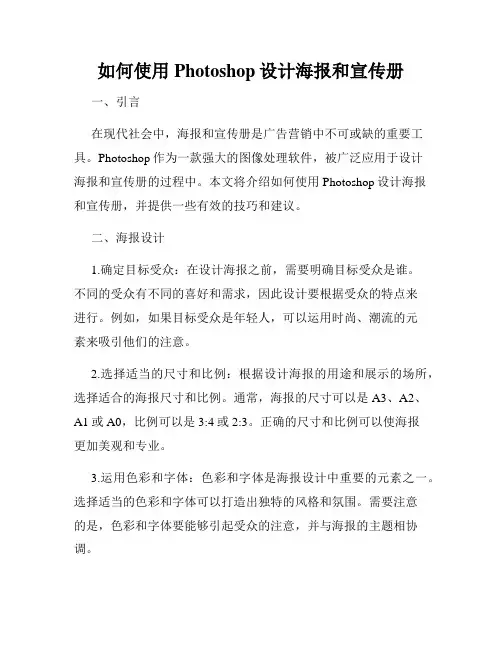 如何使用 Photoshop 设计海报和宣传册

一、引言

在现代社会中，海报和宣传册是广告营销中不可或缺的重要工具。Photoshop 作为一款强大的图像处理软件，被广泛应用于设计海报和宣传册的过程中。本文将介绍如何使用 Photoshop 设计海报和宣传册，并提供一些有效的技巧和建议。

二、海报设计

1.确定目标受众：在设计海报之前，需要明确目标受众是谁。不同的受众有不同的喜好和需求，因此设计要根据受众的特点来进行。例如，如果目标受众是年轻人，可以运用时尚、潮流的元素来吸引他们的注意。

2.选择适当的尺寸和比例：根据设计海报的用途和展示的场所，选择适合的海报尺寸和比例。通常，海报的尺寸可以是 A3、A2、A1 或 A0，比例可以是 3:4 或 2:3。正确的尺寸和比例可以使海报更加美观和专业。

3.运用色彩和字体：色彩和字体是海报设计中重要的元素之一。选择适当的色彩和字体可以打造出独特的风格和氛围。需要注意的是，色彩和字体要能够引起受众的注意，并与海报的主题相协调。